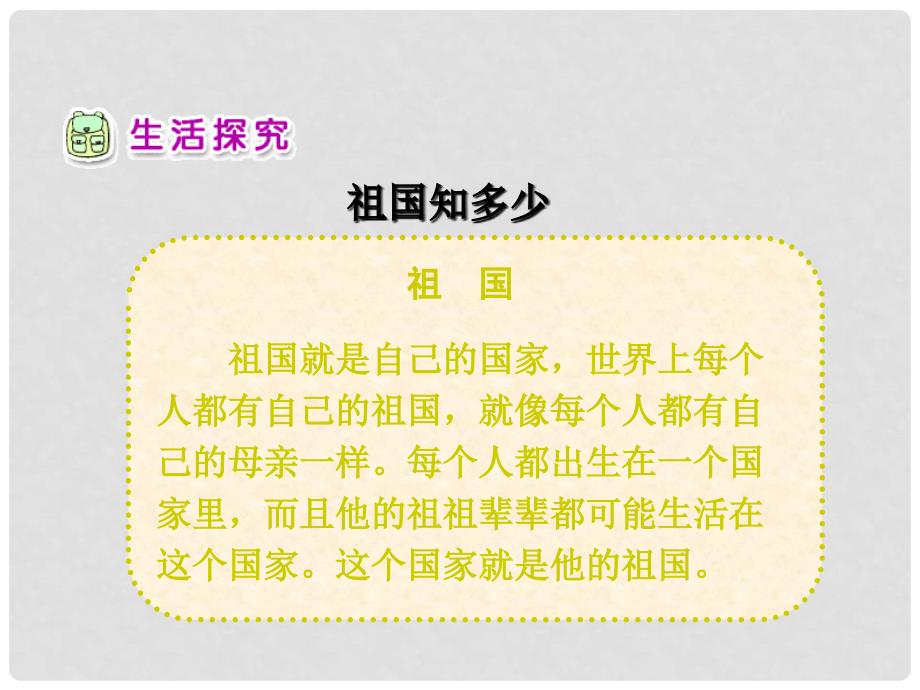 生活探究

祖国知多少

祖　国

祖国就是自己的国家，世界上每个人都有自己的祖国，就像每个人都有自己的母亲一样。每个人都出生在一个国家里，而且他的祖祖辈辈都可能生活在这个国家。这个国家就是他的祖国。